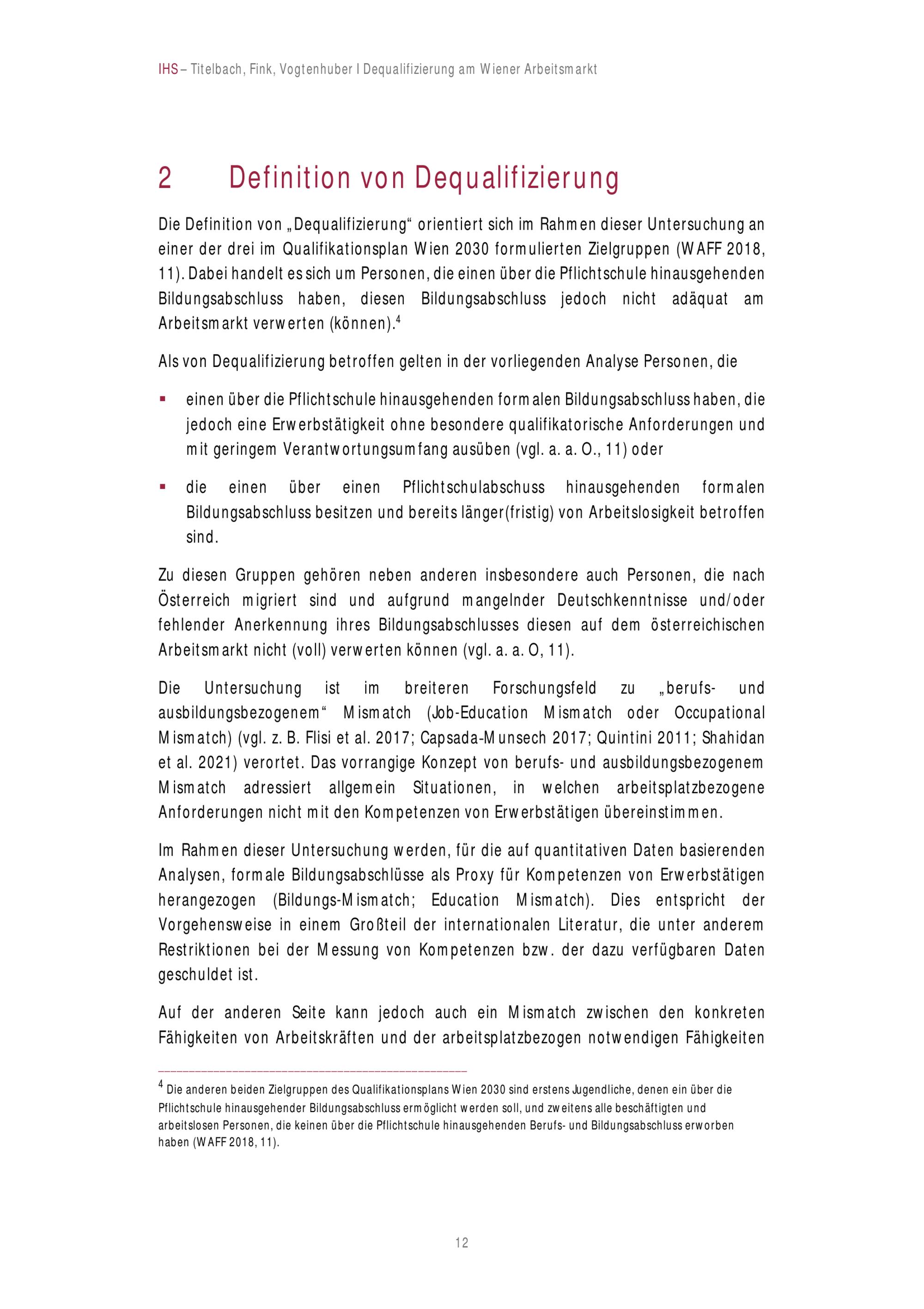 IHS – Titelbach, Fink, Vogtenhuber I Dequalifizierung am Wiener Arbeitsmarkt

2 Definition von Dequalifizierung

Die Definition von „Dequalifizierung“ orientiert sich im Rahmen dieser Untersuchung an einer der drei im Qualifikationsplan Wien 2030 formulierten Zielgruppen (WAFF 2018, 11). Dabei handelt es sich um Personen, die einen über die Pflichtschule hinausgehenden Bildungsabschluss haben, diesen Bildungsabschluss jedoch nicht adäquat am Arbeitsmarkt verwerten (können).$^4$

Als von Dequalifizierung betroffen gelten in der vorliegenden Analyse Personen, die

▪ einen über die Pflichtschule hinausgehenden formalen Bildungsabschluss haben, die jedoch eine Erwerbstätigkeit ohne besondere qualifikatorische Anforderungen und mit geringem Verantwortungsumfang ausüben (vgl. a. a. O., 11) oder

▪ die einen über einen Pflichtschulabschuss hinausgehenden formalen Bildungsabschluss besitzen und bereits länger(fristig) von Arbeitslosigkeit betroffen sind.

Zu diesen Gruppen gehören neben anderen insbesondere auch Personen, die nach Österreich migriert sind und aufgrund mangelnder Deutschkenntnisse und/oder fehlender Anerkennung ihres Bildungsabschlusses diesen auf dem österreichischen Arbeitsmarkt nicht (voll) verwerten können (vgl. a. a. O, 11).

Die Untersuchung ist im breiteren Forschungsfeld zu „berufs- und ausbildungsbezogenem“ Mismatch (Job-Education Mismatch oder Occupational Mismatch) (vgl. z. B. Flisi et al. 2017; Capsada-Munsech 2017; Quintini 2011; Shahidan et al. 2021) verortet. Das vorrangige Konzept von berufs- und ausbildungsbezogenem Mismatch adressiert allgemein Situationen, in welchen arbeitsplatzbezogene Anforderungen nicht mit den Kompetenzen von Erwerbstätigen übereinstimmen.

Im Rahmen dieser Untersuchung werden, für die auf quantitativen Daten basierenden Analysen, formale Bildungsabschlüsse als Proxy für Kompetenzen von Erwerbstätigen herangezogen (Bildungs-Mismatch; Education Mismatch). Dies entspricht der Vorgehensweise in einem Großteil der internationalen Literatur, die unter anderem Restriktionen bei der Messung von Kompetenzen bzw. der dazu verfügbaren Daten geschuldet ist.

Auf der anderen Seite kann jedoch auch ein Mismatch zwischen den konkreten Fähigkeiten von Arbeitskräften und der arbeitsplatzbezogen notwendigen Fähigkeiten

$^4$ Die anderen beiden Zielgruppen des Qualifikationsplans Wien 2030 sind erstens Jugendliche, denen ein über die Pflichtschule hinausgehender Bildungsabschluss ermöglicht werden soll, und zweitens alle beschäftigten und arbeitslosen Personen, die keinen über die Pflichtschule hinausgehenden Berufs- und Bildungsabschluss erworben haben (WAFF 2018, 11).

12